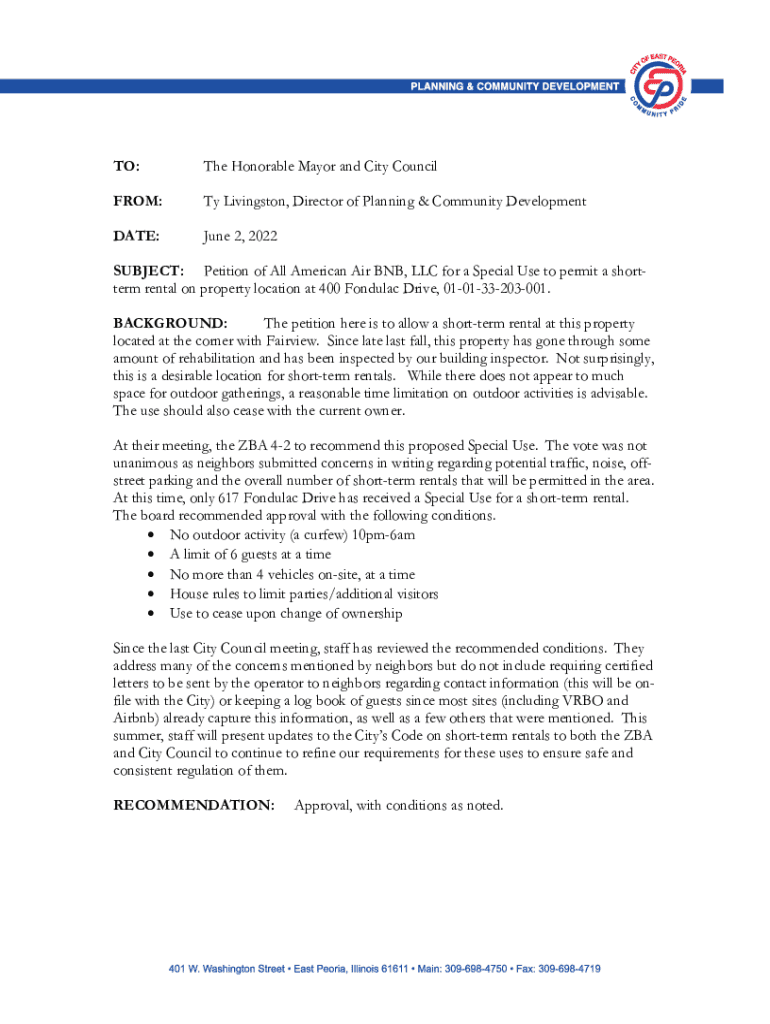 PLANNING & COMMUNITY DEVELOPMENT

CITY OF EAST PEORIA
COMMUNITY PRIDE

TO: The Honorable Mayor and City Council

FROM: Ty Livingston, Director of Planning & Community Development

DATE: June 2, 2022

SUBJECT: Petition of All American Air BNB, LLC for a Special Use to permit a short-term rental on property location at 400 Fondulac Drive, 01-01-33-203-001.

BACKGROUND: The petition here is to allow a short-term rental at this property located at the corner with Fairview. Since late last fall, this property has gone through some amount of rehabilitation and has been inspected by our building inspector. Not surprisingly, this is a desirable location for short-term rentals. While there does not appear to much space for outdoor gatherings, a reasonable time limitation on outdoor activities is advisable. The use should also cease with the current owner.

At their meeting, the ZBA 4-2 to recommend this proposed Special Use. The vote was not unanimous as neighbors submitted concerns in writing regarding potential traffic, noise, off-street parking and the overall number of short-term rentals that will be permitted in the area. At this time, only 617 Fondulac Drive has received a Special Use for a short-term rental. The board recommended approval with the following conditions.
• No outdoor activity (a curfew) 10pm-6am
• A limit of 6 guests at a time
• No more than 4 vehicles on-site, at a time
• House rules to limit parties/additional visitors
• Use to cease upon change of ownership

Since the last City Council meeting, staff has reviewed the recommended conditions. They address many of the concerns mentioned by neighbors but do not include requiring certified letters to be sent by the operator to neighbors regarding contact information (this will be on-file with the City) or keeping a log book of guests since most sites (including VRBO and Airbnb) already capture this information, as well as a few others that were mentioned. This summer, staff will present updates to the City's Code on short-term rentals to both the ZBA and City Council to continue to refine our requirements for these uses to ensure safe and consistent regulation of them.

RECOMMENDATION: Approval, with conditions as noted.

401 W. Washington Street • East Peoria, Illinois 61611 • Main: 309-698-4750 • Fax: 309-698-4719